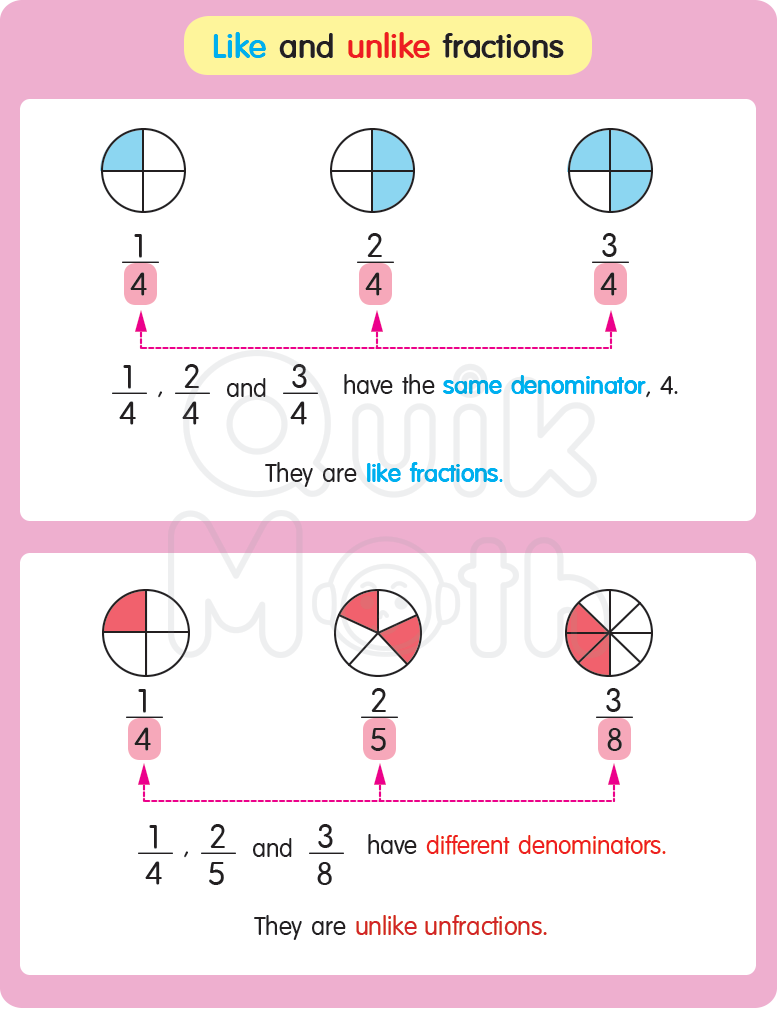 Like and unlike fractions

$\frac{1}{4}$ $\frac{2}{4}$ $\frac{3}{4}$

$\frac{1}{4}$, $\frac{2}{4}$ and $\frac{3}{4}$ have the same denominator, 4.

They are like fractions.

Quik Math

$\frac{1}{4}$ $\frac{2}{5}$ $\frac{3}{8}$

$\frac{1}{4}$, $\frac{2}{5}$ and $\frac{3}{8}$ have different denominators.

They are unlike unfractions.